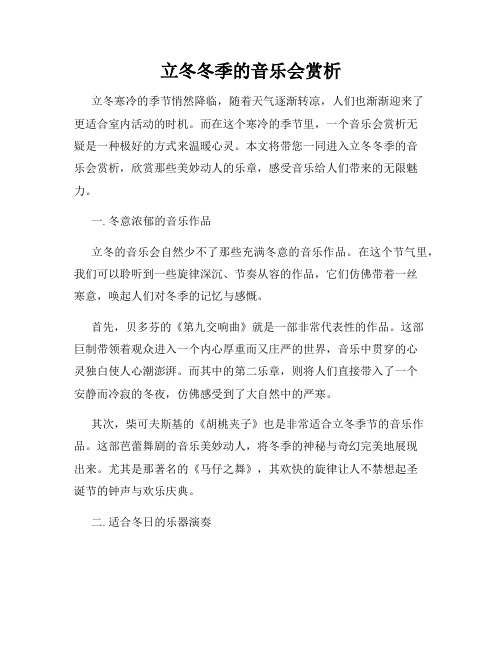 立冬冬季的音乐会赏析

立冬寒冷的季节悄然降临，随着天气逐渐转凉，人们也渐渐迎来了更适合室内活动的时机。而在这个寒冷的季节里，一个音乐会赏析无疑是一种极好的方式来温暖心灵。本文将带您一同进入立冬冬季的音乐会赏析，欣赏那些美妙动人的乐章，感受音乐给人们带来的无限魅力。

一. 冬意浓郁的音乐作品

立冬的音乐会自然少不了那些充满冬意的音乐作品。在这个节气里，我们可以聆听到一些旋律深沉、节奏从容的作品，它们仿佛带着一丝寒意，唤起人们对冬季的记忆与感慨。

首先，贝多芬的《第九交响曲》就是一部非常代表性的作品。这部巨制带领着观众进入一个内心厚重而又庄严的世界，音乐中贯穿的心灵独白使人心潮澎湃。而其中的第二乐章，则将人们直接带入了一个安静而冷寂的冬夜，仿佛感受到了大自然中的严寒。

其次，柴可夫斯基的《胡桃夹子》也是非常适合立冬季节的音乐作品。这部芭蕾舞剧的音乐美妙动人，将冬季的神秘与奇幻完美地展现出来。尤其是那著名的《马仔之舞》，其欢快的旋律让人不禁想起圣诞节的钟声与欢乐庆典。

二. 适合冬日的乐器演奏